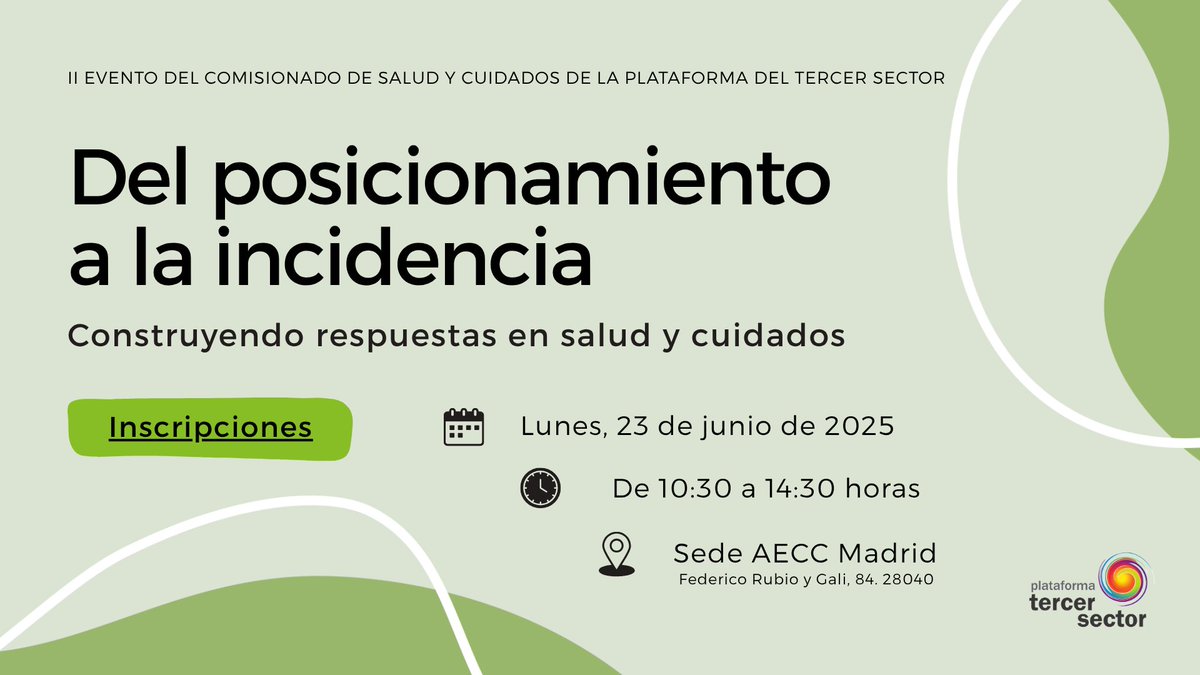 II EVENTO DEL COMISIONADO DE SALUD Y CUIDADOS DE LA PLATAFORMA DEL TERCER SECTOR

Del posicionamiento a la incidencia

Construyendo respuestas en salud y cuidados

Inscripciones

Lunes, 23 de junio de 2025

De 10:30 a 14:30 horas

Sede AECC Madrid
Federico Rubio y Gali, 84. 28040

plataforma
tercer
sector